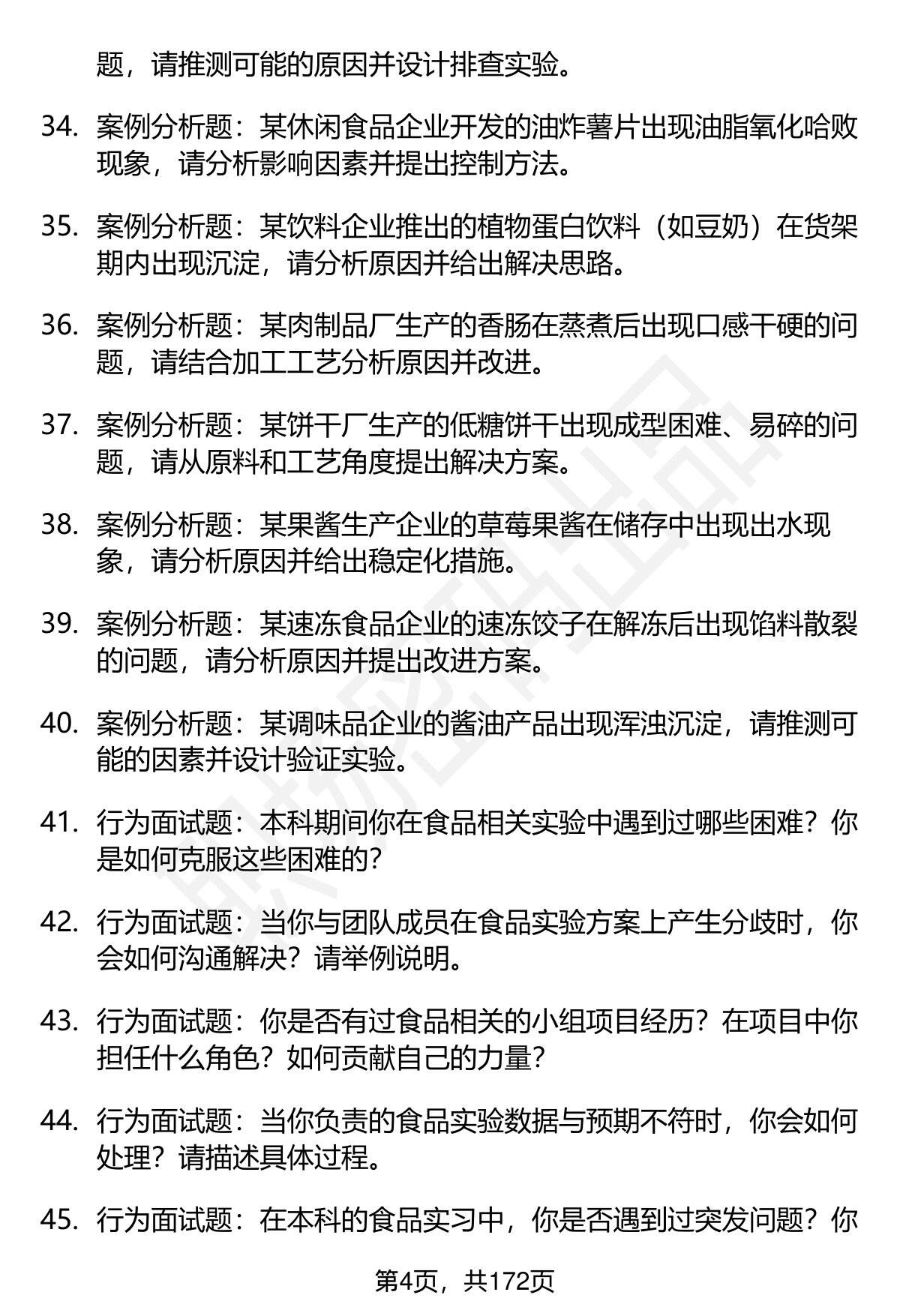 题，请推测可能的原因并设计排查实验。

34. 案例分析题：某休闲食品企业开发的油炸薯片出现油脂氧化哈败现象，请分析影响因素并提出控制方法。

35. 案例分析题：某饮料企业推出的植物蛋白饮料（如豆奶）在货架期内出现沉淀，请分析原因并给出解决思路。

36. 案例分析题：某肉制品厂生产的香肠在蒸煮后出现口感干硬的问题，请结合加工工艺分析原因并改进。

37. 案例分析题：某饼干厂生产的低糖饼干出现成型困难、易碎的问题，请从原料和工艺角度提出解决方案。

38. 案例分析题：某果酱生产企业的草莓果酱在储存中出现出水现象，请分析原因并给出稳定化措施。

39. 案例分析题：某速冻食品企业的速冻饺子在解冻后出现馅料散裂的问题，请分析原因并提出改进方案。

40. 案例分析题：某调味品企业的酱油产品出现浑浊沉淀，请推测可能的因素并设计验证实验。

41. 行为面试题：本科期间你在食品相关实验中遇到过哪些困难？你是如何克服这些困难的？

42. 行为面试题：当你与团队成员在食品实验方案上产生分歧时，你会如何沟通解决？请举例说明。

43. 行为面试题：你是否有过食品相关的小组项目经历？在项目中你担任什么角色？如何贡献自己的力量？

44. 行为面试题：当你负责的食品实验数据与预期不符时，你会如何处理？请描述具体过程。

45. 行为面试题：在本科的食品实习中，你是否遇到过突发问题？你

第4页，共172页